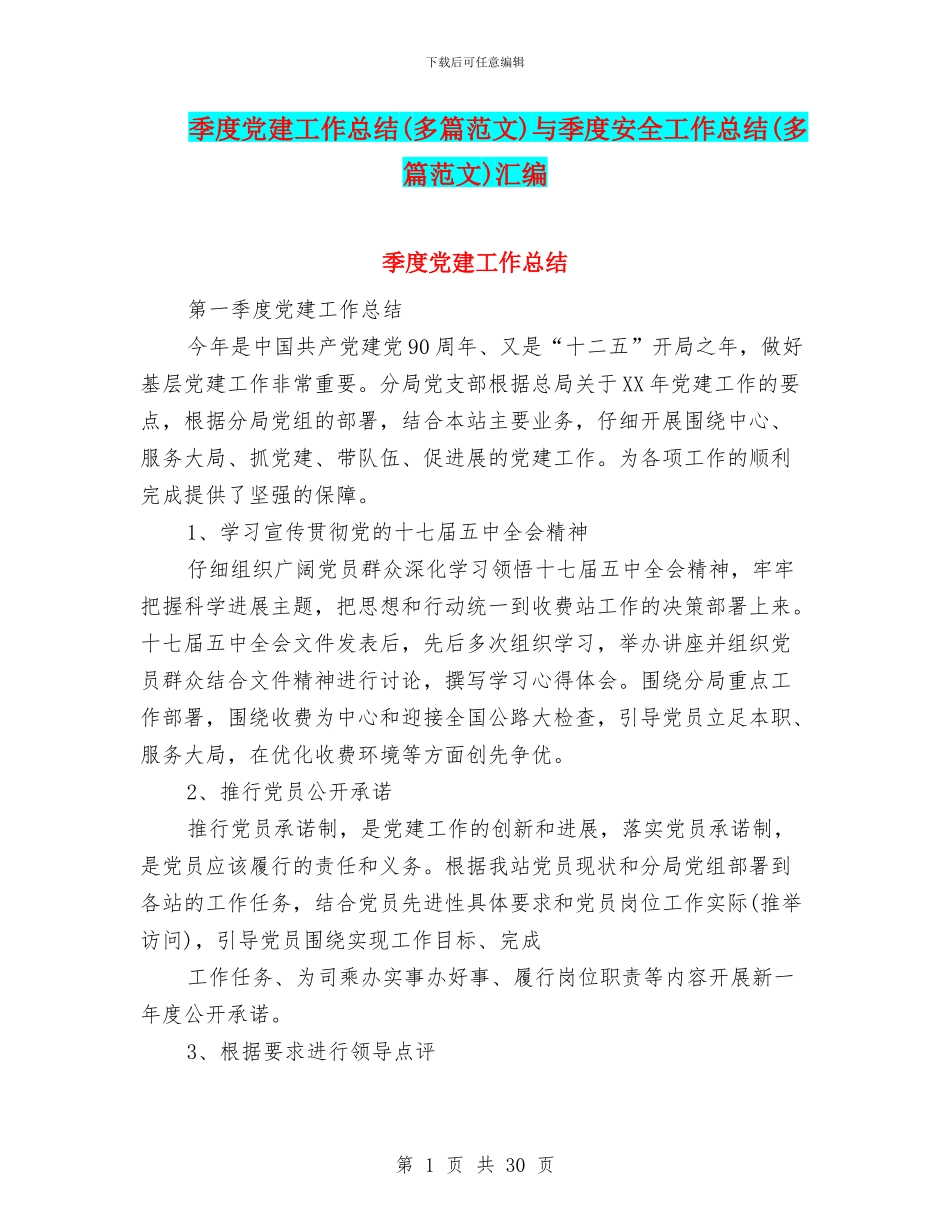 下载后可任意编辑

季度党建工作总结(多篇范文)与季度安全工作总结(多篇范文)汇编

季度党建工作总结

第一季度党建工作总结

今年是中国共产党建党90周年、又是“十二五”开局之年，做好基层党建工作非常重要。分局党支部根据总局关于XX年党建工作的要点，根据分局党组的部署，结合本站主要业务，仔细开展围绕中心、服务大局、抓党建、带队伍、促进展的党建工作。为各项工作的顺利完成提供了坚强的保障。

1、学习宣传贯彻党的十七届五中全会精神

仔细组织广阔党员群众深化学习领悟十七届五中全会精神，牢牢把握科学进展主题，把思想和行动统一到收费站工作的决策部署上来。十七届五中全会文件发表后，先后多次组织学习，举办讲座并组织党员群众结合文件精神进行讨论，撰写学习心得体会。围绕分局重点工作部署，围绕收费为中心和迎接全国公路大检查，引导党员立足本职、服务大局，在优化收费环境等方面创先争优。

2、推行党员公开承诺

推行党员承诺制，是党建工作的创新和进展，落实党员承诺制，是党员应该履行的责任和义务。根据我站党员现状和分局党组部署到各站的工作任务，结合党员先进性具体要求和党员岗位工作实际(推举访问)，引导党员围绕实现工作目标、完成

工作任务、为司乘办实事办好事、履行岗位职责等内容开展新一年度公开承诺。

3、根据要求进行领导点评

第 1 页 共 30 页